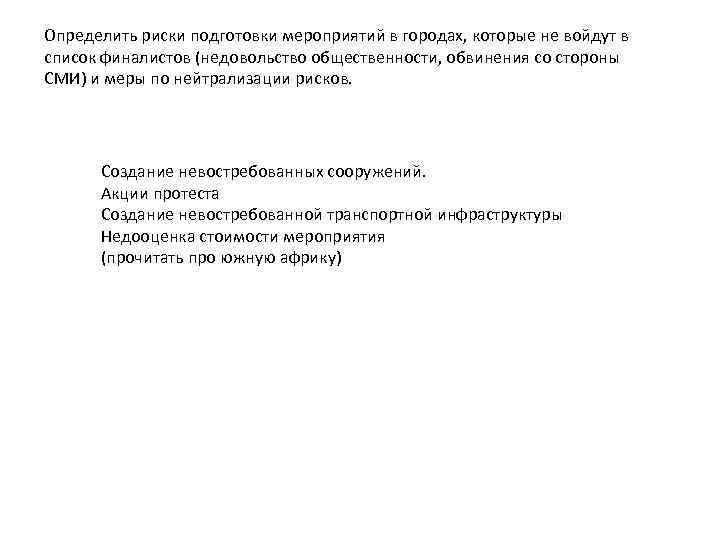 Определить риски подготовки мероприятий в городах, которые не войдут в список финалистов (недовольство общественности, обвинения со стороны СМИ) и меры по нейтрализации рисков.

Создание невостребованных сооружений.
Акции протеста
Создание невостребованной транспортной инфраструктуры
Недооценка стоимости мероприятия
(прочитать про южную африку)